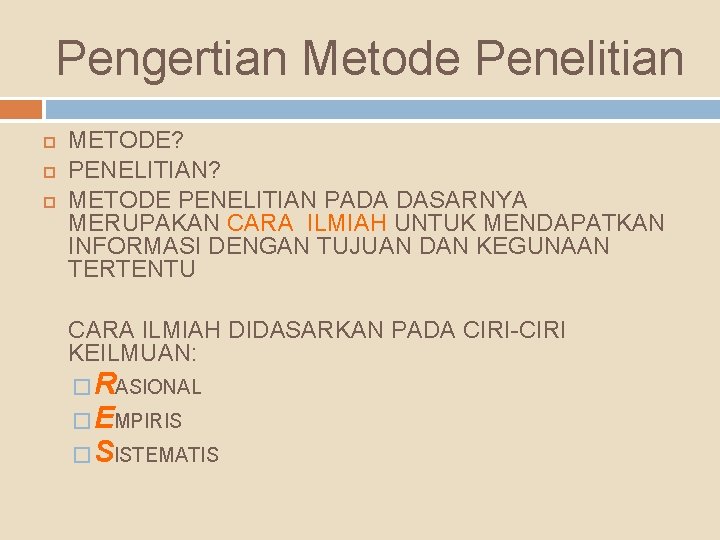 Pengertian Metode Penelitian

METODE?
PENELITIAN?
METODE PENELITIAN PADA DASARNYA MERUPAKAN CARA ILMIAH UNTUK MENDAPATKAN INFORMASI DENGAN TUJUAN DAN KEGUNAAN TERTENTU

CARA ILMIAH DIDASARKAN PADA CIRI-CIRI KEILMUAN:
RASIONAL
EMPIRIS
SISTEMATIS